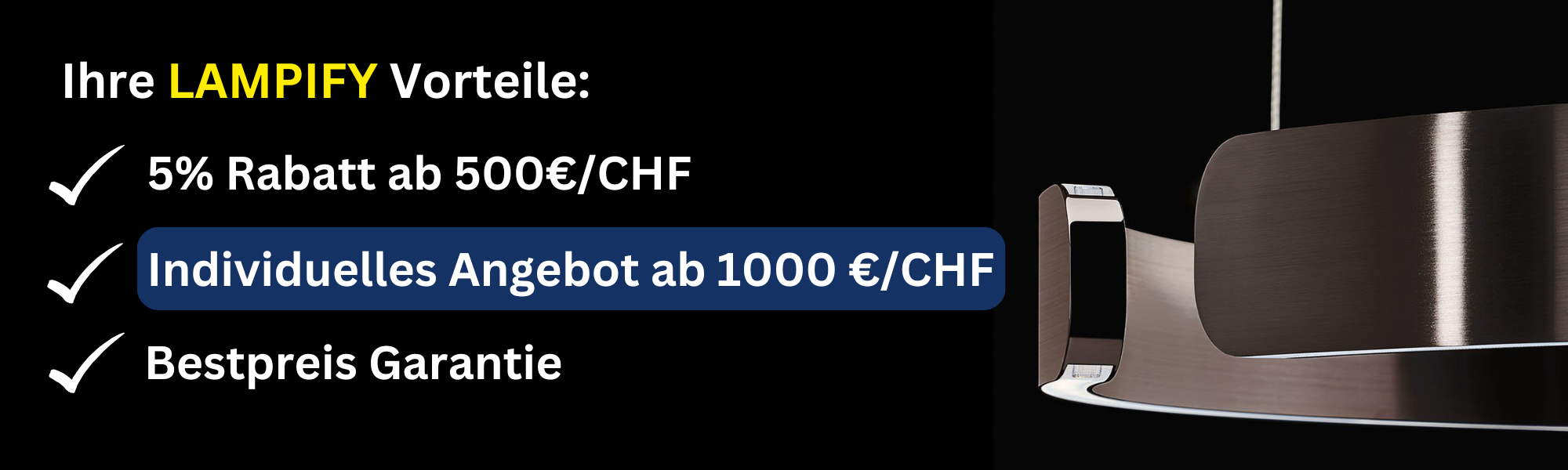 Ihre LAMPIFY Vorteile:

5% Rabatt ab 500€/CHF

Individuelles Angebot ab 1000 €/CHF

Bestpreis Garantie